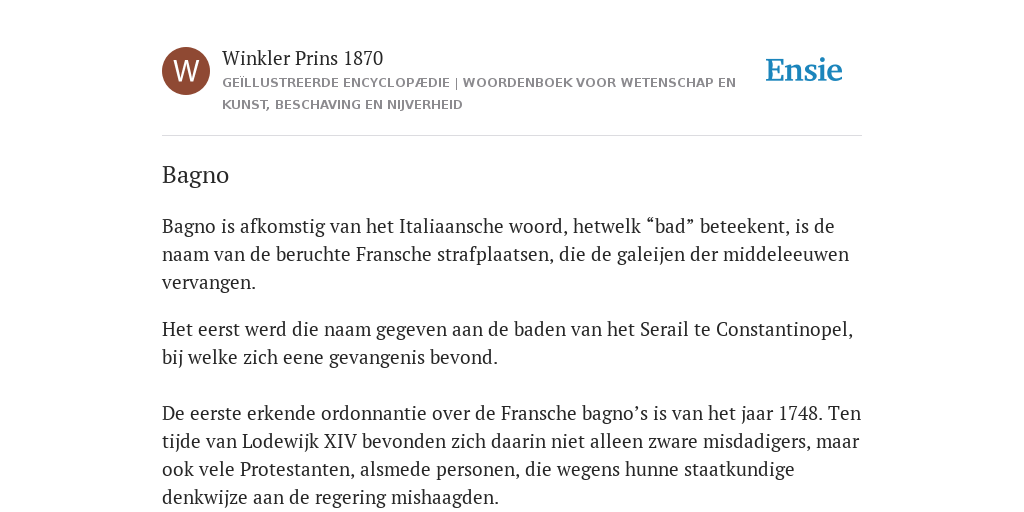 W

Winkler Prins 1870

GEÏLLUSTREERDE ENCYCLOPÆDIE | WOORDENBOEK VOOR WETENSCHAP EN KUNST, BESCHAVING EN NIJVERHEID

Ensie

Bagno

Bagno is afkomstig van het Italiaansche woord, hetwelk “bad” beteekent, is de naam van de beruchte Fransche strafplaatsen, die de galeijen der middeleeuwen vervangen.

Het eerst werd die naam gegeven aan de baden van het Serail te Constantinopel, bij welke zich eene gevangenis bevond.

De eerste erkende ordonnantie over de Fransche bagno’s is van het jaar 1748. Ten tijde van Lodewijk XIV bevonden zich daarin niet alleen zware misdadigers, maar ook vele Protestanten, alsmede personen, die wegens hunne staatkundige denkwijze aan de regering mishaagden.